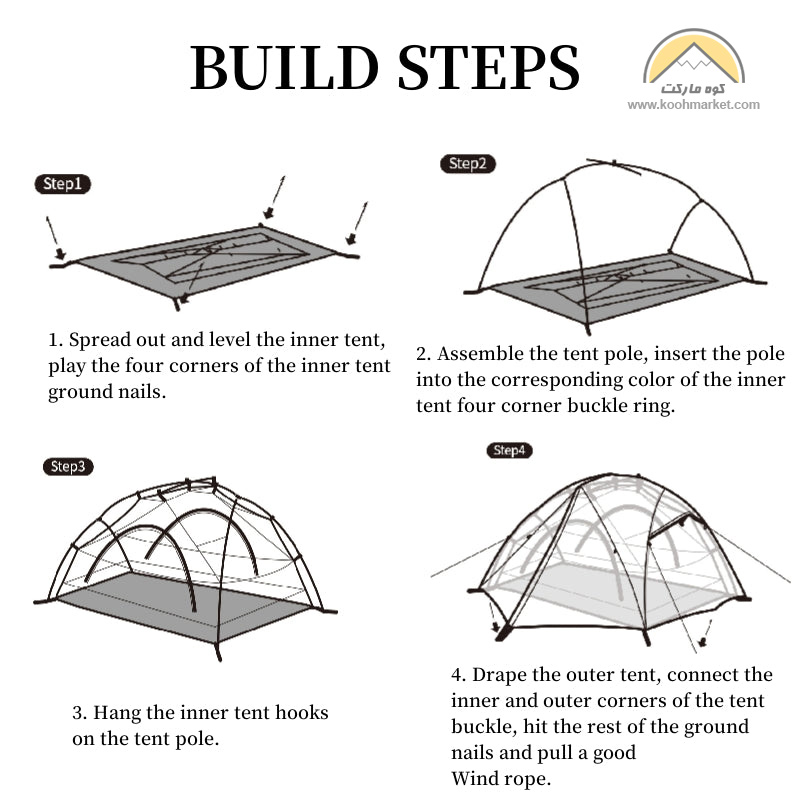 BUILD STEPS

کوه مارکت
www.koohmarket.com

Step1

1. Spread out and level the inner tent, play the four corners of the inner tent ground nails.

Step2

2. Assemble the tent pole, insert the pole into the corresponding color of the inner tent four corner buckle ring.

Step3

3. Hang the inner tent hooks on the tent pole.

Step4

4. Drape the outer tent, connect the inner and outer corners of the tent buckle, hit the rest of the ground nails and pull a good Wind rope.